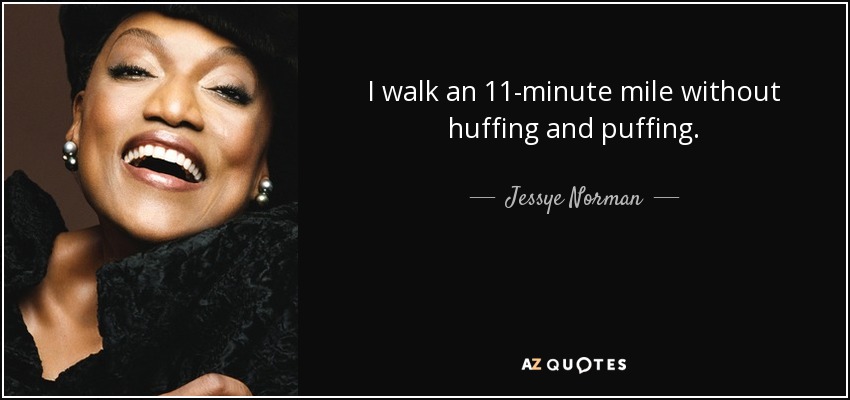 I walk an 11-minute mile without huffing and puffing.

— Jessye Norman —

AZ QUOTES